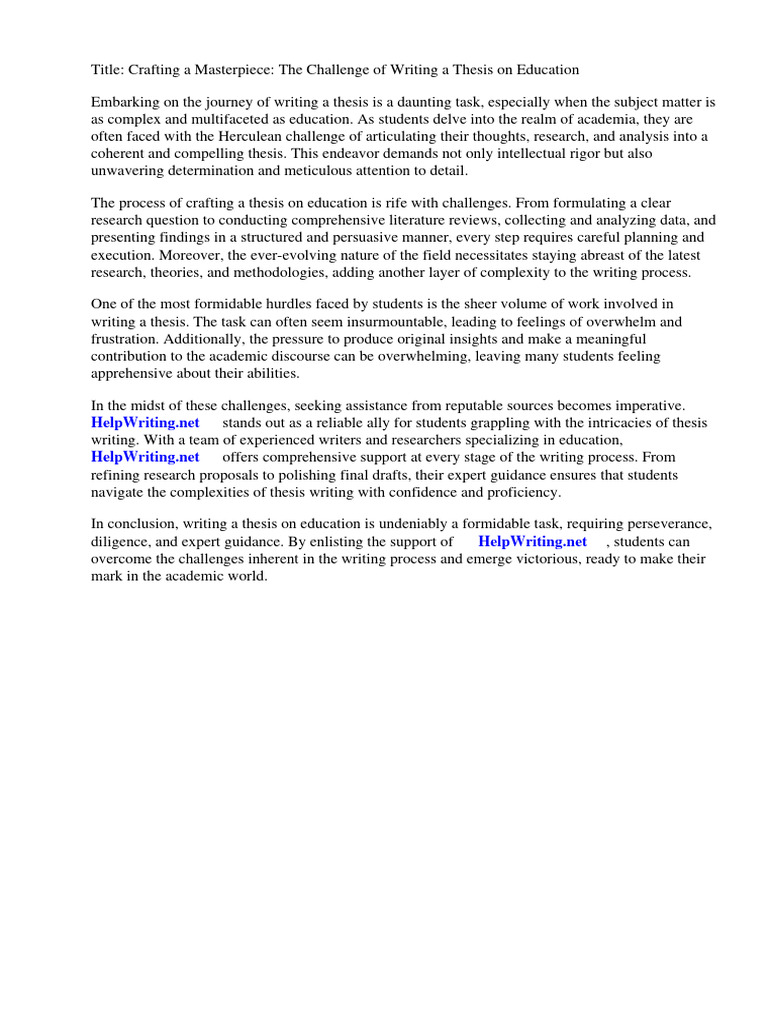 Title: Crafting a Masterpiece: The Challenge of Writing a Thesis on Education

Embarking on the journey of writing a thesis is a daunting task, especially when the subject matter is as complex and multifaceted as education. As students delve into the realm of academia, they are often faced with the Herculean challenge of articulating their thoughts, research, and analysis into a coherent and compelling thesis. This endeavor demands not only intellectual rigor but also unwavering determination and meticulous attention to detail.

The process of crafting a thesis on education is rife with challenges. From formulating a clear research question to conducting comprehensive literature reviews, collecting and analyzing data, and presenting findings in a structured and persuasive manner, every step requires careful planning and execution. Moreover, the ever-evolving nature of the field necessitates staying abreast of the latest research, theories, and methodologies, adding another layer of complexity to the writing process.

One of the most formidable hurdles faced by students is the sheer volume of work involved in writing a thesis. The task can often seem insurmountable, leading to feelings of overwhelm and frustration. Additionally, the pressure to produce original insights and make a meaningful contribution to the academic discourse can be overwhelming, leaving many students feeling apprehensive about their abilities.

In the midst of these challenges, seeking assistance from reputable sources becomes imperative. HelpWriting.net stands out as a reliable ally for students grappling with the intricacies of thesis writing. With a team of experienced writers and researchers specializing in education, HelpWriting.net offers comprehensive support at every stage of the writing process. From refining research proposals to polishing final drafts, their expert guidance ensures that students navigate the complexities of thesis writing with confidence and proficiency.

In conclusion, writing a thesis on education is undeniably a formidable task, requiring perseverance, diligence, and expert guidance. By enlisting the support of HelpWriting.net , students can overcome the challenges inherent in the writing process and emerge victorious, ready to make their mark in the academic world.